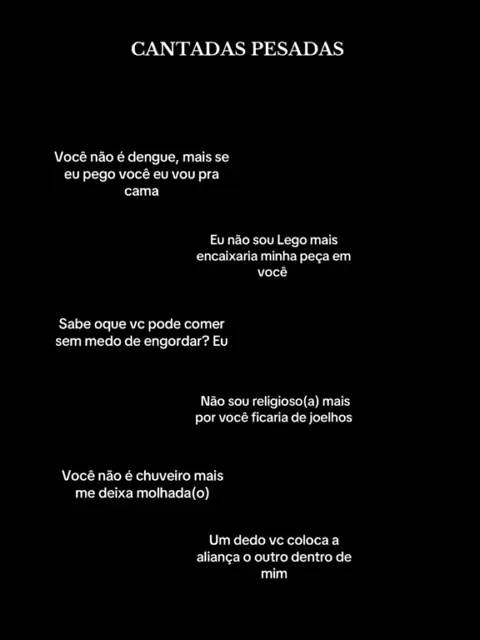 CANTADAS PESADAS

Você não é dengue, mais se eu pego você eu vou pra cama

Eu não sou Lego mais encaixaria minha peça em você

Sabe oque vc pode comer sem medo de engordar? Eu

Não sou religioso(a) mais por você ficaria de joelhos

Você não é chuveiro mais me deixa molhada(o)

Um dedo vc coloca a aliança o outro dentro de mim